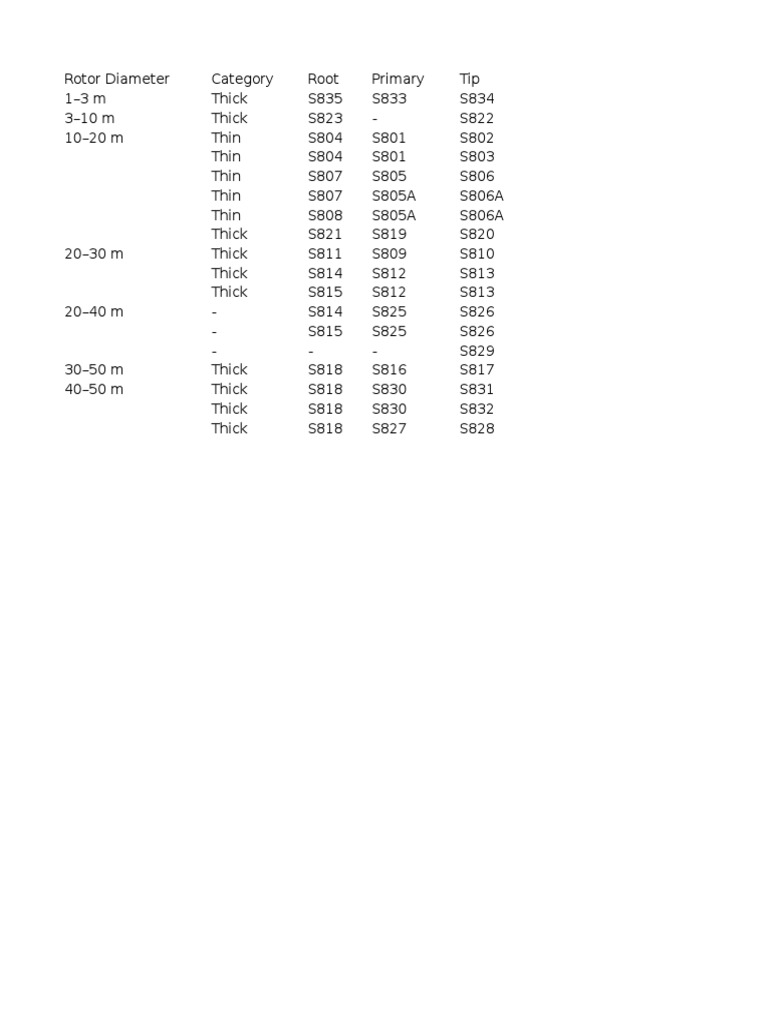 | Rotor Diameter | Category | Root | Primary | Tip |
|---|---|---|---|---|
| 1–3 m | Thick | S835 | S833 | S834 |
| 3–10 m | Thick | S823 | - | S822 |
| 10–20 m | Thin | S804 | S801 | S802 |
| | Thin | S804 | S801 | S803 |
| | Thin | S807 | S805 | S806 |
| | Thin | S807 | S805A | S806A |
| | Thin | S808 | S805A | S806A |
| | Thick | S821 | S819 | S820 |
| 20–30 m | Thick | S811 | S809 | S810 |
| | Thick | S814 | S812 | S813 |
| | Thick | S815 | S812 | S813 |
| 20–40 m | - | S814 | S825 | S826 |
| | - | S815 | S825 | S826 |
| | - | - | - | S829 |
| 30–50 m | Thick | S818 | S816 | S817 |
| 40–50 m | Thick | S818 | S830 | S831 |
| | Thick | S818 | S830 | S832 |
| | Thick | S818 | S827 | S828 |